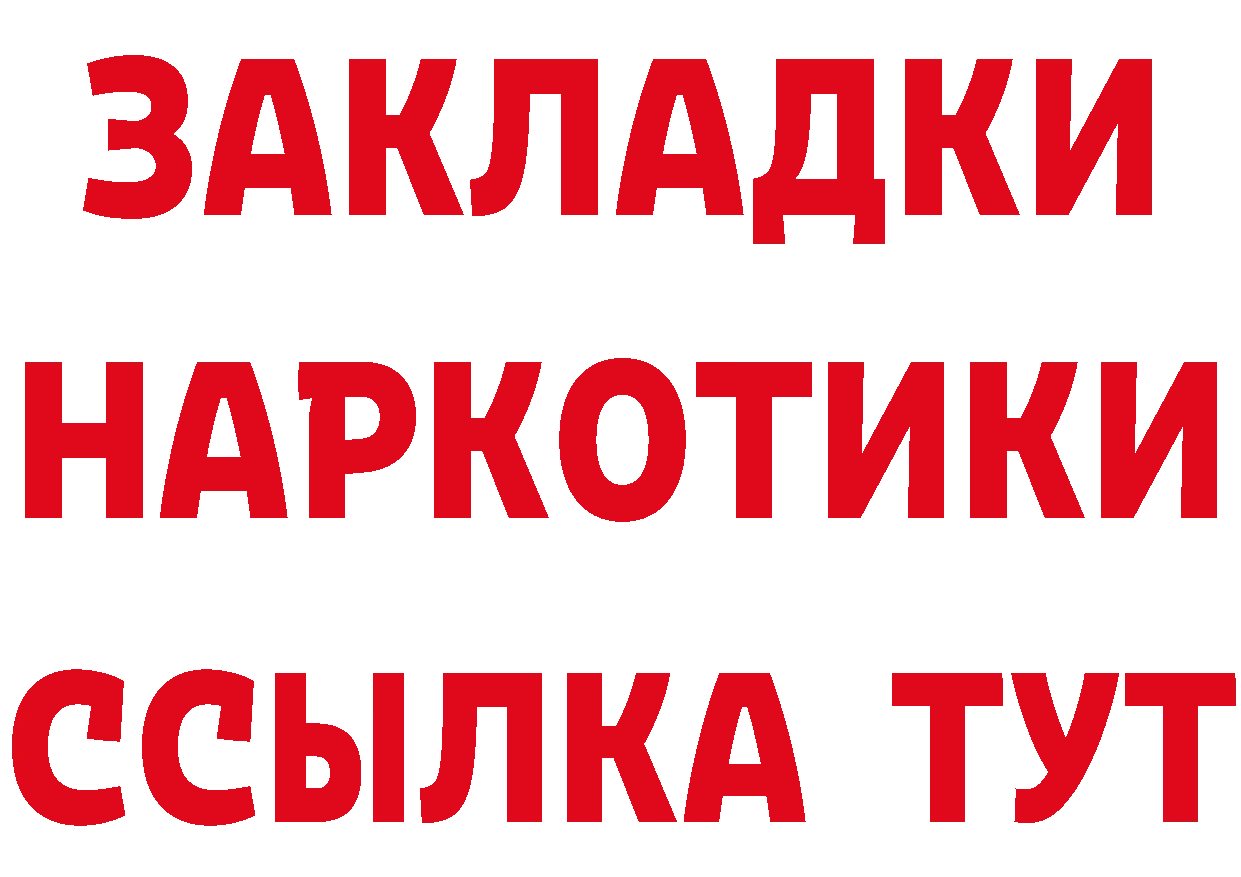 ЗАКЛАДКИ
НАРКОТИКИ
ССЫЛКА ТУТ